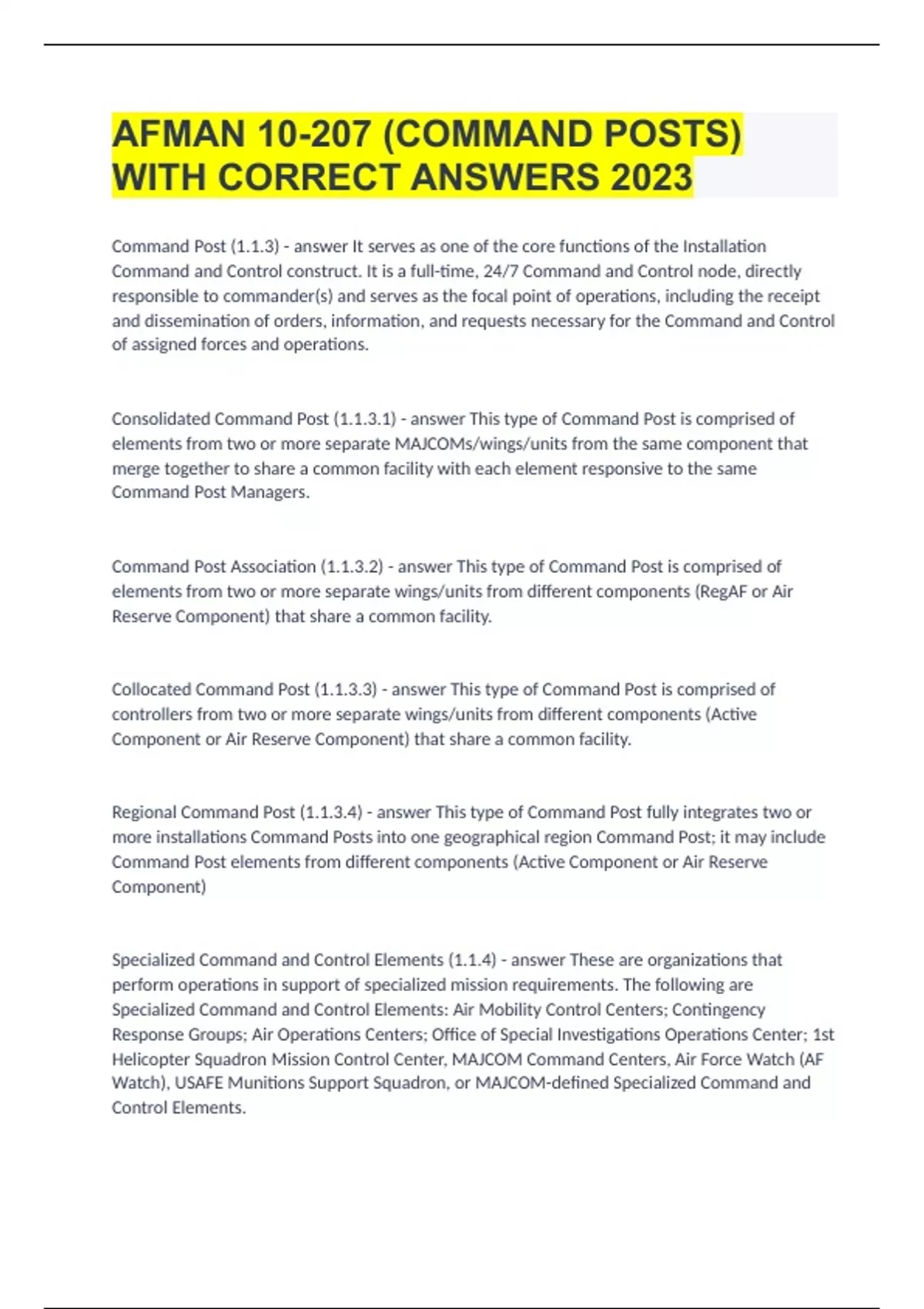 AFMAN 10-207 (COMMAND POSTS) WITH CORRECT ANSWERS 2023

Command Post (1.1.3) - answer It serves as one of the core functions of the Installation Command and Control construct. It is a full-time, 24/7 Command and Control node, directly responsible to commander(s) and serves as the focal point of operations, including the receipt and dissemination of orders, information, and requests necessary for the Command and Control of assigned forces and operations.

Consolidated Command Post (1.1.3.1) - answer This type of Command Post is comprised of elements from two or more separate MAJCOMs/wings/units from the same component that merge together to share a common facility with each element responsive to the same Command Post Managers.

Command Post Association (1.1.3.2) - answer This type of Command Post is comprised of elements from two or more separate wings/units from different components (RegAF or Air Reserve Component) that share a common facility.

Collocated Command Post (1.1.3.3) - answer This type of Command Post is comprised of controllers from two or more separate wings/units from different components (Active Component or Air Reserve Component) that share a common facility.

Regional Command Post (1.1.3.4) - answer This type of Command Post fully integrates two or more installations Command Posts into one geographical region Command Post; it may include Command Post elements from different components (Active Component or Air Reserve Component)

Specialized Command and Control Elements (1.1.4) - answer These are organizations that perform operations in support of specialized mission requirements. The following are Specialized Command and Control Elements: Air Mobility Control Centers; Contingency Response Groups; Air Operations Centers; Office of Special Investigations Operations Center; 1st Helicopter Squadron Mission Control Center, MAJCOM Command Centers, Air Force Watch (AF Watch), USAFE Munitions Support Squadron, or MAJCOM-defined Specialized Command and Control Elements.